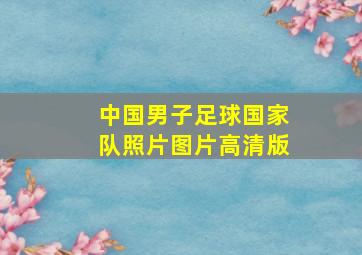 中国男子足球国家队照片图片高清版